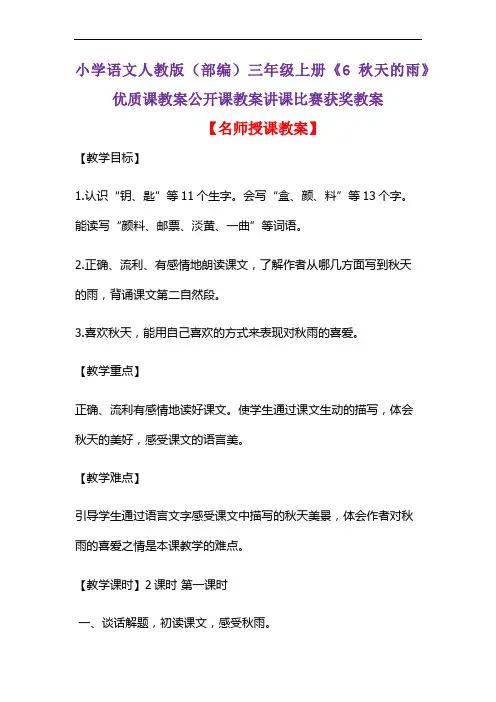 小学语文人教版（部编）三年级上册《6 秋天的雨》优质课教案公开课教案讲课比赛获奖教案

【名师授课教案】

【教学目标】

1.认识“钥、匙”等 11 个生字。会写“盒、颜、料”等 13 个字。能读写“颜料、邮票、淡黄、一曲”等词语。

2.正确、流利、有感情地朗读课文，了解作者从哪几方面写到秋天的雨，背诵课文第二自然段。

3.喜欢秋天，能用自己喜欢的方式来表现对秋雨的喜爱。

【教学重点】

正确、流利有感情地读好课文。使学生通过课文生动的描写，体会秋天的美好，感受课文的语言美。

【教学难点】

引导学生通过语言文字感受课文中描写的秋天美景，体会作者对秋雨的喜爱之情是本课教学的难点。

【教学课时】2 课时 第一课时

一、谈话解题，初读课文，感受秋雨。